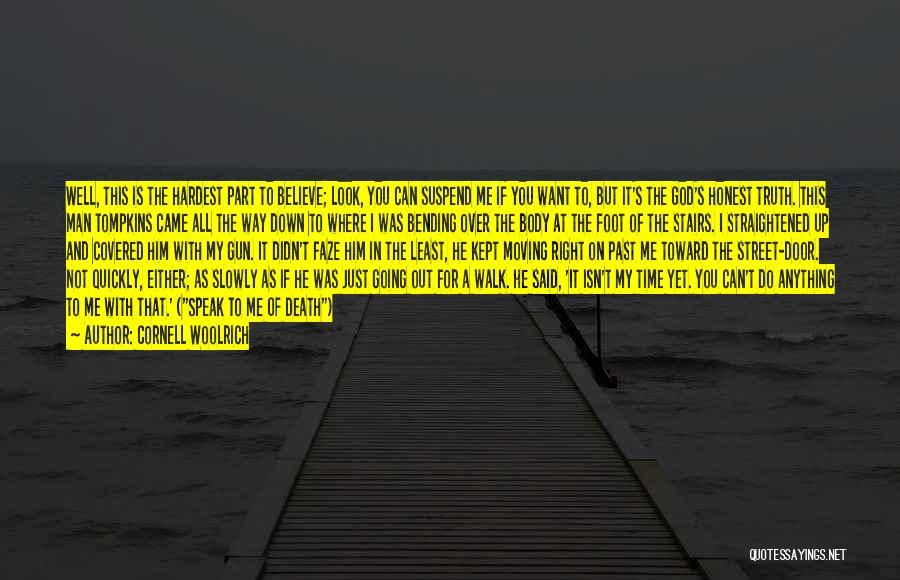 WELL, THIS IS THE HARDEST PART TO BELIEVE; LOOK, YOU CAN SUSPEND ME IF YOU WANT TO, BUT IT'S THE GOD'S HONEST TRUTH. THIS MAN TOMPKINS CAME ALL THE WAY DOWN TO WHERE I WAS BENDING OVER THE BODY AT THE FOOT OF THE STAIRS. I STRAIGHTENED UP AND COVERED HIM WITH MY GUN. IT DIDN'T FAZE HIM IN THE LEAST, HE KEPT MOVING RIGHT ON PAST ME TOWARD THE STREET-DOOR. NOT QUICKLY, EITHER; AS SLOWLY AS IF HE WAS JUST GOING OUT FOR A WALK. HE SAID, 'IT ISN'T MY TIME YET. YOU CAN'T DO ANYTHING TO ME WITH THAT.' ("SPEAK TO ME OF DEATH")

— AUTHOR: CORNELL WOOLRICH

QUOTESSAYINGS.NET